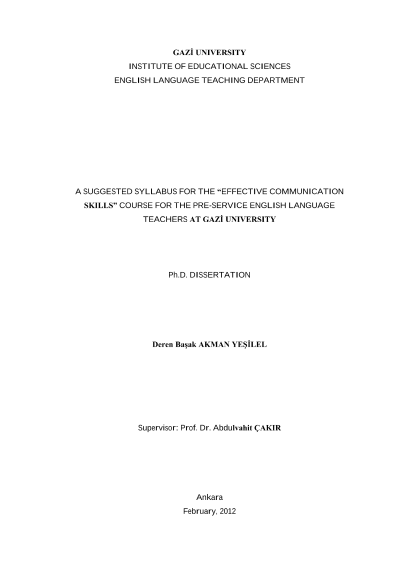 GAZİ UNIVERSITY
INSTITUTE OF EDUCATIONAL SCIENCES
ENGLISH LANGUAGE TEACHING DEPARTMENT

A SUGGESTED SYLLABUS FOR THE "EFFECTIVE COMMUNICATION SKILLS" COURSE FOR THE PRE-SERVICE ENGLISH LANGUAGE TEACHERS AT GAZİ UNIVERSITY

Ph.D. DISSERTATION

Deren Başak AKMAN YEŞİLEL

Supervisor: Prof. Dr. Abdulvahit ÇAKIR

Ankara
February, 2012